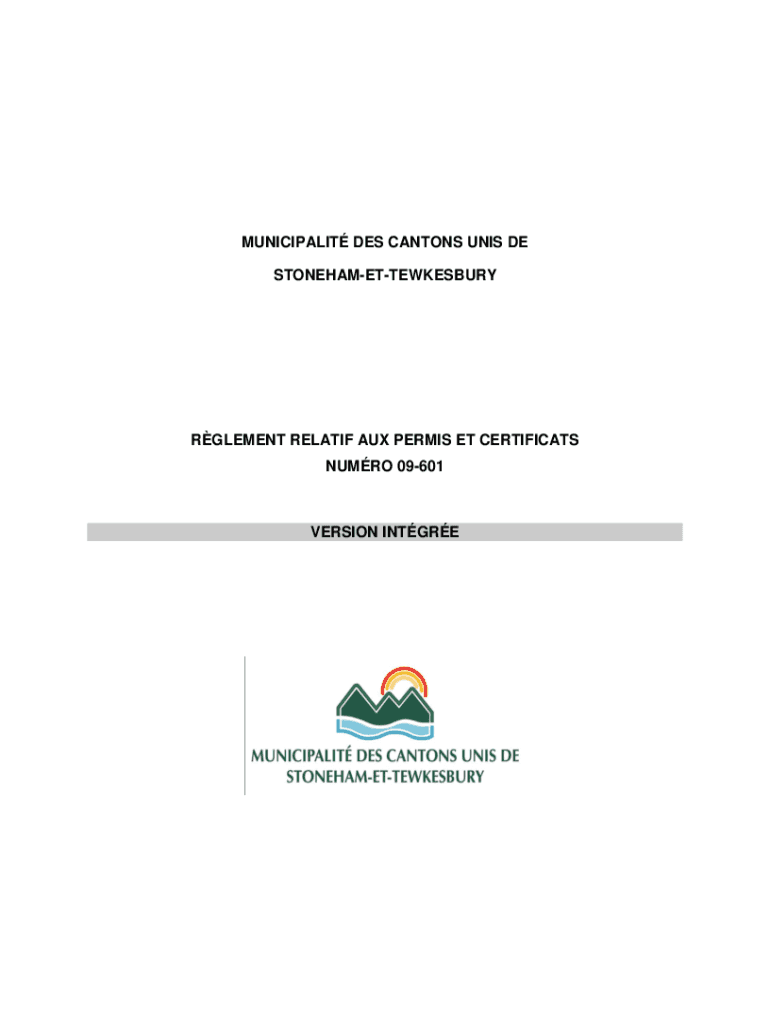 MUNICIPALITÉ DES CANTONS UNIS DE
STONEHAM-ET-TEWKESBURY

RÈGLEMENT RELATIF AUX PERMIS ET CERTIFICATS
NUMÉRO 09-601

VERSION INTÉGRÉE

MUNICIPALITÉ DES CANTONS UNIS DE
STONEHAM-ET-TEWKESBURY